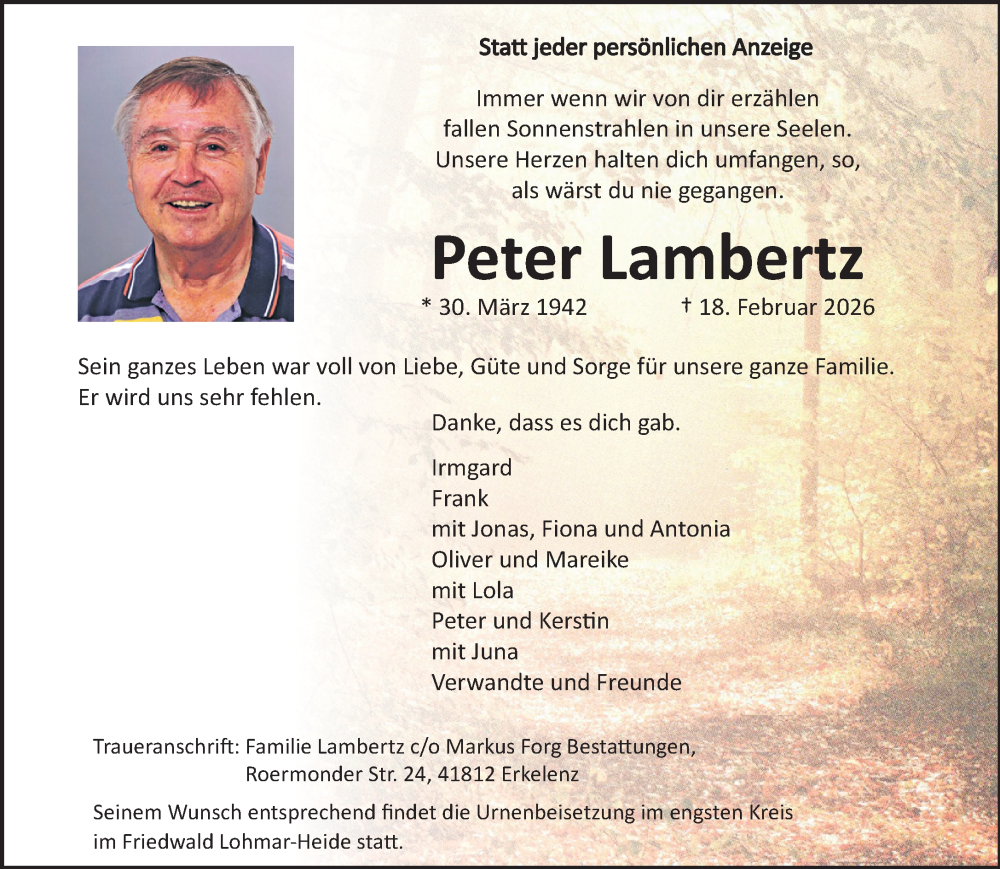 Statt jeder persönlichen Anzeige

Immer wenn wir von dir erzählen
fallen Sonnenstrahlen in unsere Seelen.
Unsere Herzen halten dich umfangen, so,
als wärst du nie gegangen.

Peter Lambertz

* 30. März 1942 † 18. Februar 2026

Sein ganzes Leben war voll von Liebe, Güte und Sorge für unsere ganze Familie.
Er wird uns sehr fehlen.

Danke, dass es dich gab.

Irmgard
Frank
mit Jonas, Fiona und Antonia
Oliver und Mareike
mit Lola
Peter und Kerstin
mit Juna
Verwandte und Freunde

Traueranschrift: Familie Lambertz c/o Markus Forg Bestattungen,
Roermonder Str. 24, 41812 Erkelenz

Seinem Wunsch entsprechend findet die Urnenbeisetzung im engsten Kreis
im Friedwald Lohmar-Heide statt.